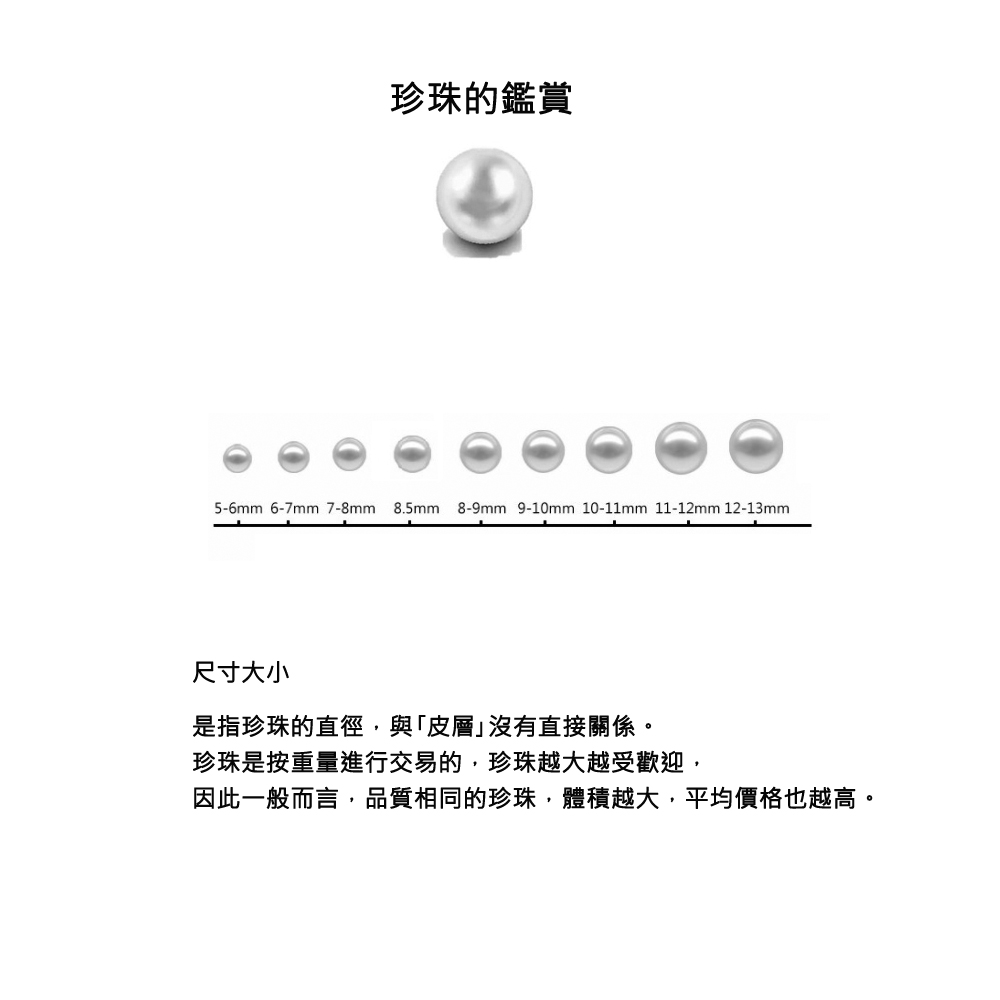 珍珠的鑑賞

5-6mm 6-7mm 7-8mm 8.5mm 8-9mm 9-10mm 10-11mm 11-12mm 12-13mm

尺寸大小

是指珍珠的直徑，與「皮層」沒有直接關係。
珍珠是按重量進行交易的，珍珠越大越受歡迎，
因此一般而言，品質相同的珍珠，體積越大，平均價格也越高。